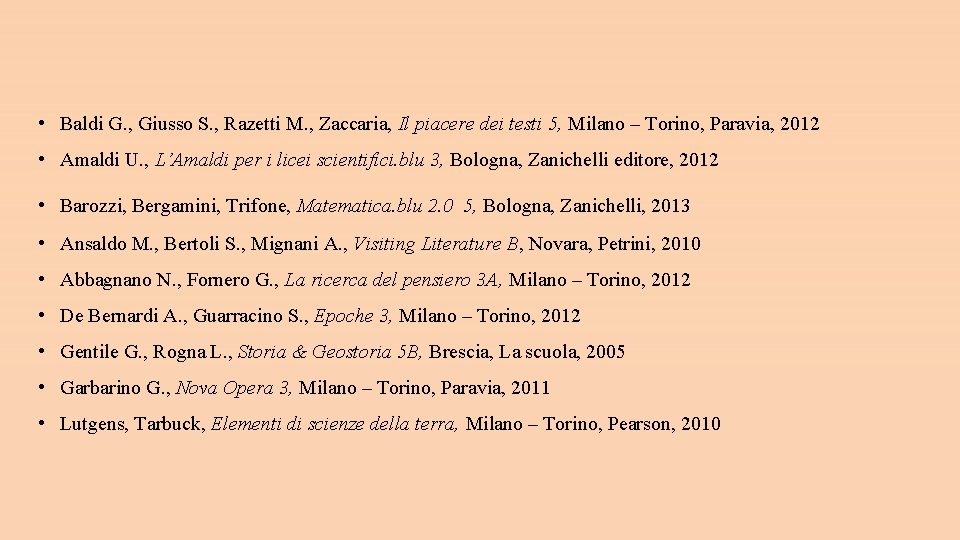 • Baldi G., Giusso S., Razetti M., Zaccaria, Il piacere dei testi 5, Milano – Torino, Paravia, 2012
• Amaldi U., L'Amaldi per i licei scientifici.blu 3, Bologna, Zanichelli editore, 2012
• Barozzi, Bergamini, Trifone, Matematica.blu 2.0 5, Bologna, Zanichelli, 2013
• Ansaldo M., Bertoli S., Mignani A., Visiting Literature B, Novara, Petrini, 2010
• Abbagnano N., Fornero G., La ricerca del pensiero 3A, Milano – Torino, 2012
• De Bernardi A., Guarracino S., Epoche 3, Milano – Torino, 2012
• Gentile G., Rogna L., Storia & Geostoria 5B, Brescia, La scuola, 2005
• Garbarino G., Nova Opera 3, Milano – Torino, Paravia, 2011
• Lutgens, Tarbuck, Elementi di scienze della terra, Milano – Torino, Pearson, 2010